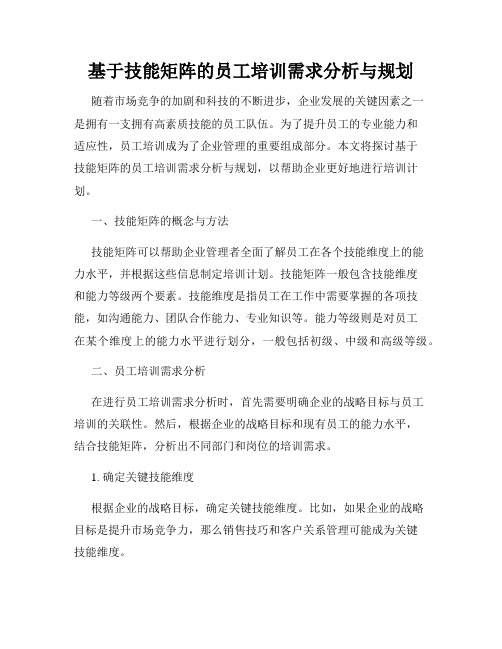 基于技能矩阵的员工培训需求分析与规划

随着市场竞争的加剧和科技的不断进步，企业发展的关键因素之一是拥有一支拥有高素质技能的员工队伍。为了提升员工的专业能力和适应性，员工培训成为了企业管理的重要组成部分。本文将探讨基于技能矩阵的员工培训需求分析与规划，以帮助企业更好地进行培训计划。

一、技能矩阵的概念与方法

技能矩阵可以帮助企业管理者全面了解员工在各个技能维度上的能力水平，并根据这些信息制定培训计划。技能矩阵一般包含技能维度和能力等级两个要素。技能维度是指员工在工作中需要掌握的各项技能，如沟通能力、团队合作能力、专业知识等。能力等级则是对员工在某个维度上的能力水平进行划分，一般包括初级、中级和高级等级。

二、员工培训需求分析

在进行员工培训需求分析时，首先需要明确企业的战略目标与员工培训的关联性。然后，根据企业的战略目标和现有员工的能力水平，结合技能矩阵，分析出不同部门和岗位的培训需求。

1. 确定关键技能维度

根据企业的战略目标，确定关键技能维度。比如，如果企业的战略目标是提升市场竞争力，那么销售技巧和客户关系管理可能成为关键技能维度。